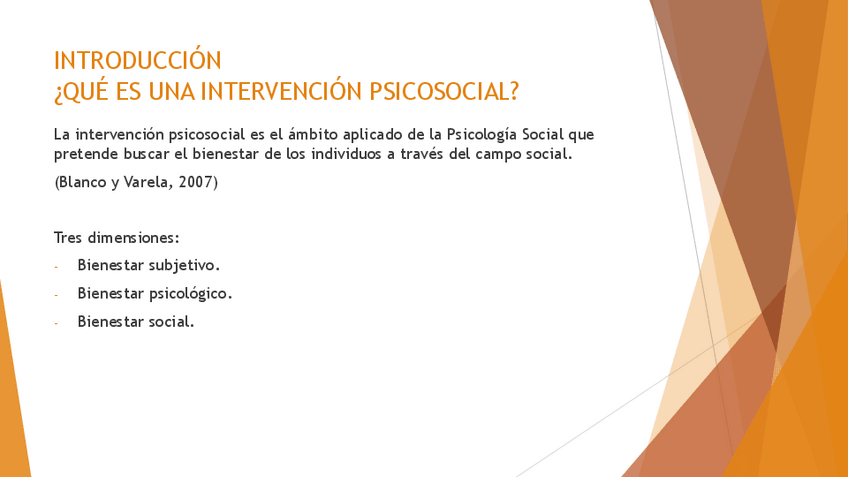 INTRODUCCIÓN
¿QUÉ ES UNA INTERVENCIÓN PSICOSOCIAL?

La intervención psicosocial es el ámbito aplicado de la Psicología Social que pretende buscar el bienestar de los individuos a través del campo social.

(Blanco y Varela, 2007)

Tres dimensiones:

- Bienestar subjetivo.
- Bienestar psicológico.
- Bienestar social.